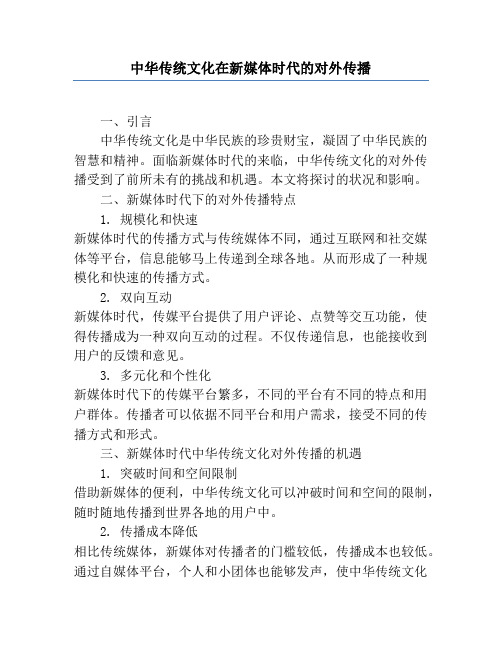 中华传统文化在新媒体时代的对外传播

一、引言

中华传统文化是中华民族的珍贵财宝，凝固了中华民族的智慧和精神。面临新媒体时代的来临，中华传统文化的对外传播受到了前所未有的挑战和机遇。本文将探讨的状况和影响。

二、新媒体时代下的对外传播特点

1. 规模化和快速

新媒体时代的传播方式与传统媒体不同，通过互联网和社交媒体等平台，信息能够马上传递到全球各地。从而形成了一种规模化和快速的传播方式。

2. 双向互动

新媒体时代，传媒平台提供了用户评论、点赞等交互功能，使得传播成为一种双向互动的过程。不仅传递信息，也能接收到用户的反馈和意见。

3. 多元化和个性化

新媒体时代下的传媒平台繁多，不同的平台有不同的特点和用户群体。传播者可以依据不同平台和用户需求，接受不同的传播方式和形式。

三、新媒体时代中华传统文化对外传播的机遇

1. 突破时间和空间限制

借助新媒体的便利，中华传统文化可以冲破时间和空间的限制，随时随地传播到世界各地的用户中。

2. 传播成本降低

相比传统媒体，新媒体对传播者的门槛较低，传播成本也较低。通过自媒体平台，个人和小团体也能够发声，使中华传统文化